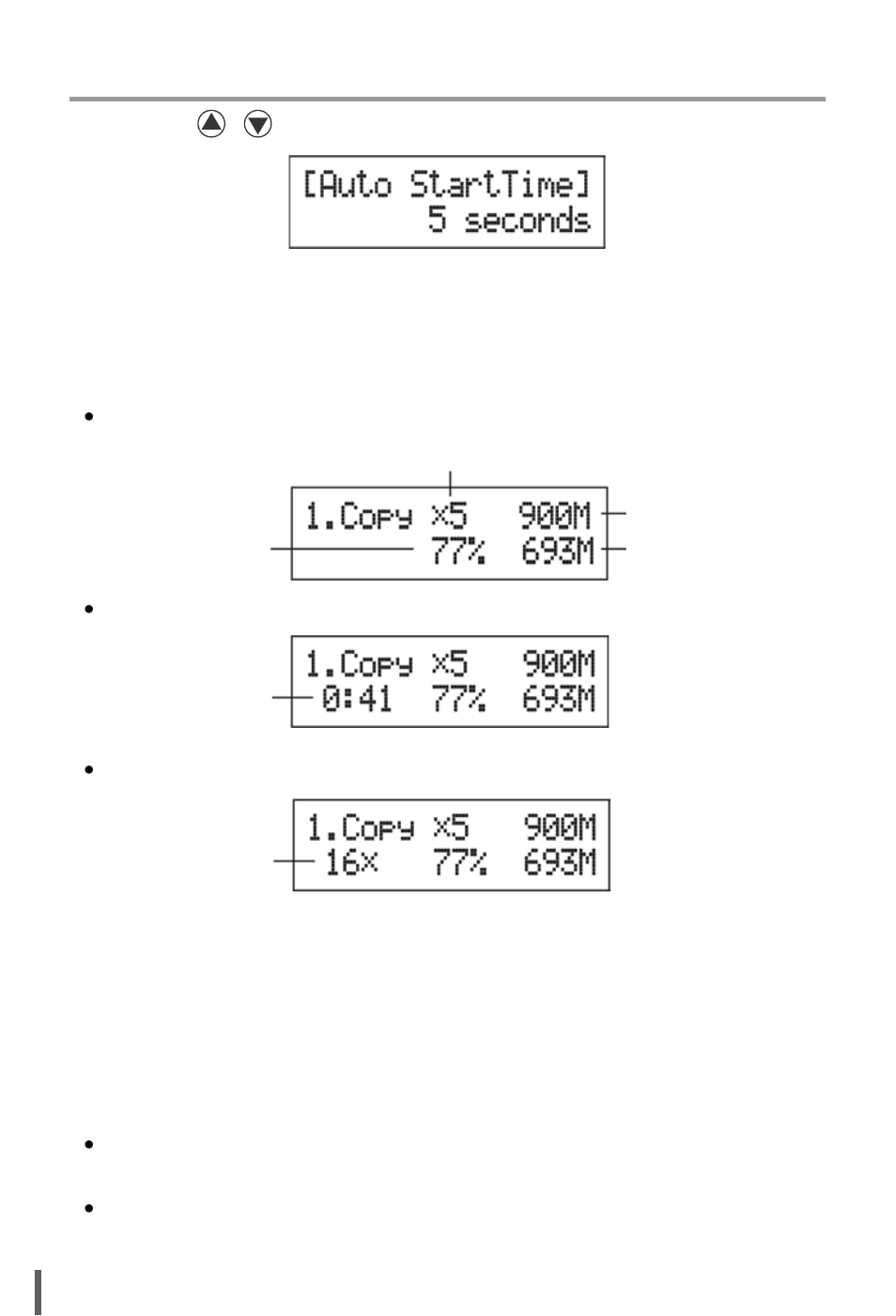 [Auto StartTime]
5 seconds

1.Copy x5 900M
77% 693M

1.Copy x5 900M
0:41 77% 693M

1.Copy x5 900M
16x 77% 693M